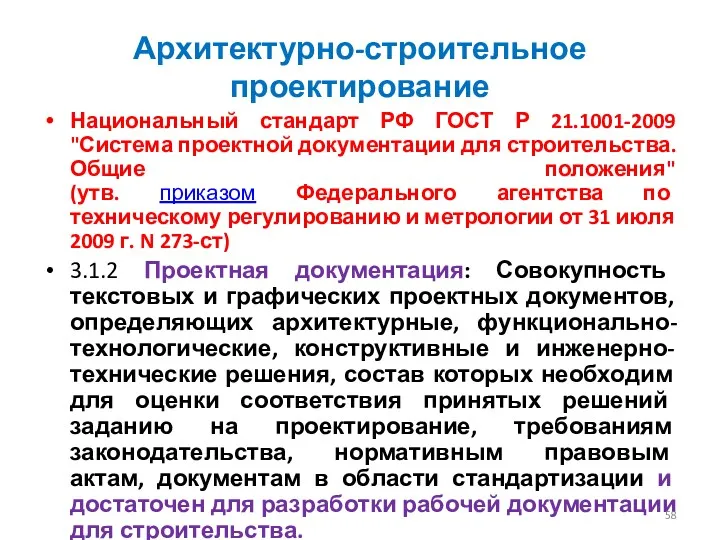 Архитектурно-строительное проектирование

• Национальный стандарт РФ ГОСТ Р 21.1001-2009 "Система проектной документации для строительства. Общие положения" (утв. приказом Федерального агентства по техническому регулированию и метрологии от 31 июля 2009 г. N 273-ст)

• 3.1.2 Проектная документация: Совокупность текстовых и графических проектных документов, определяющих архитектурные, функционально-технологические, конструктивные и инженерно-технические решения, состав которых необходим для оценки соответствия принятых решений заданию на проектирование, требованиям законодательства, нормативным правовым актам, документам в области стандартизации и достаточен для разработки рабочей документации для строительства.

58